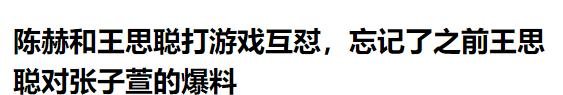 陈赫和王思聪打游戏互怼，忘记了之前王思聪对张子萱的爆料